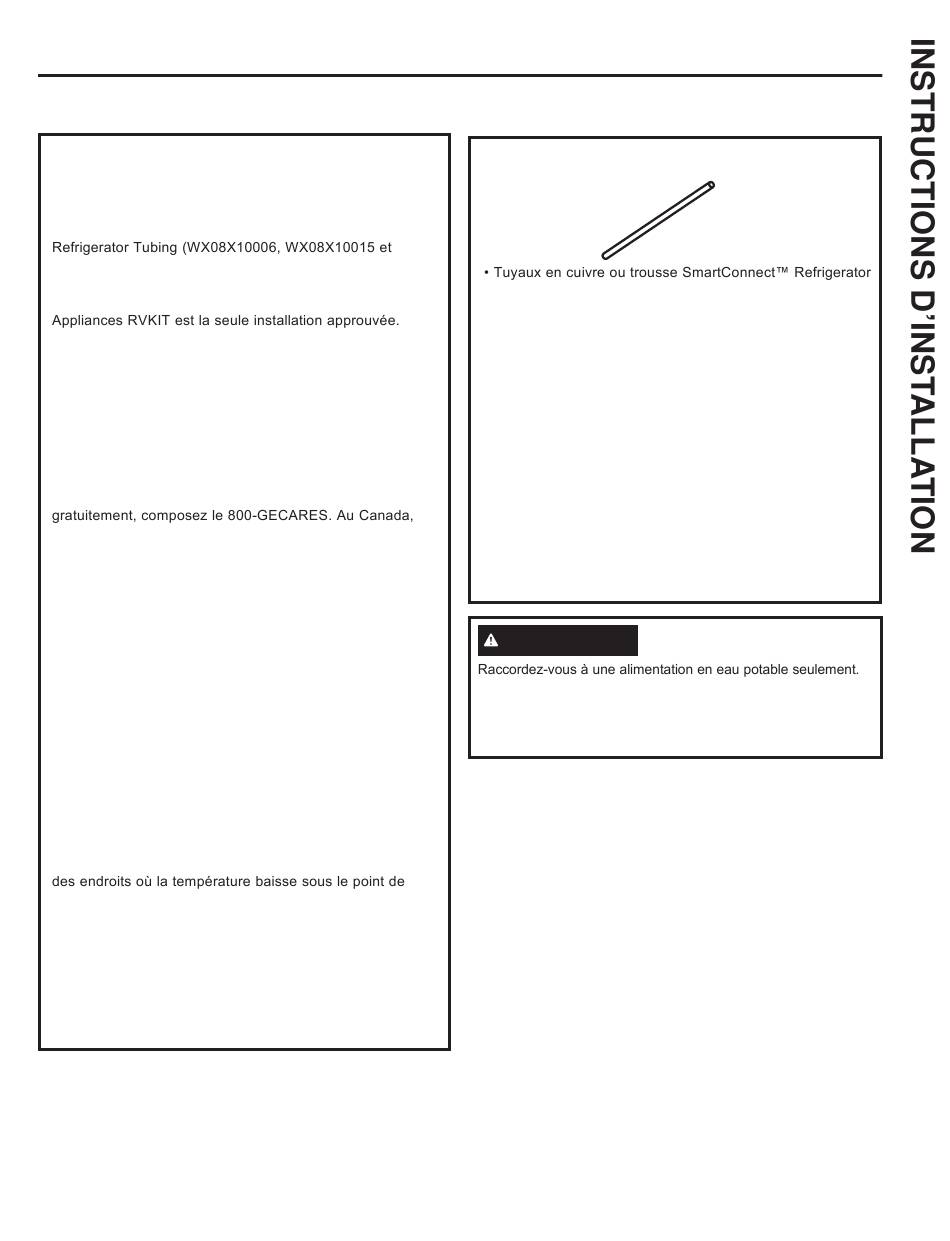 Refrigerator Tubing (WX08X10006, WX08X10015 et

Appliances RVKIT est la seule installation approuvée.

gratuitement, composez le 800-GECARES. Au Canada,

des endroits où la température baisse sous le point de

• Tuyaux en cuivre ou trousse SmartConnect™ Refrigerator

Raccordez-vous à une alimentation en eau potable seulement.

INSTRUCTIONS D'INSTALLATION